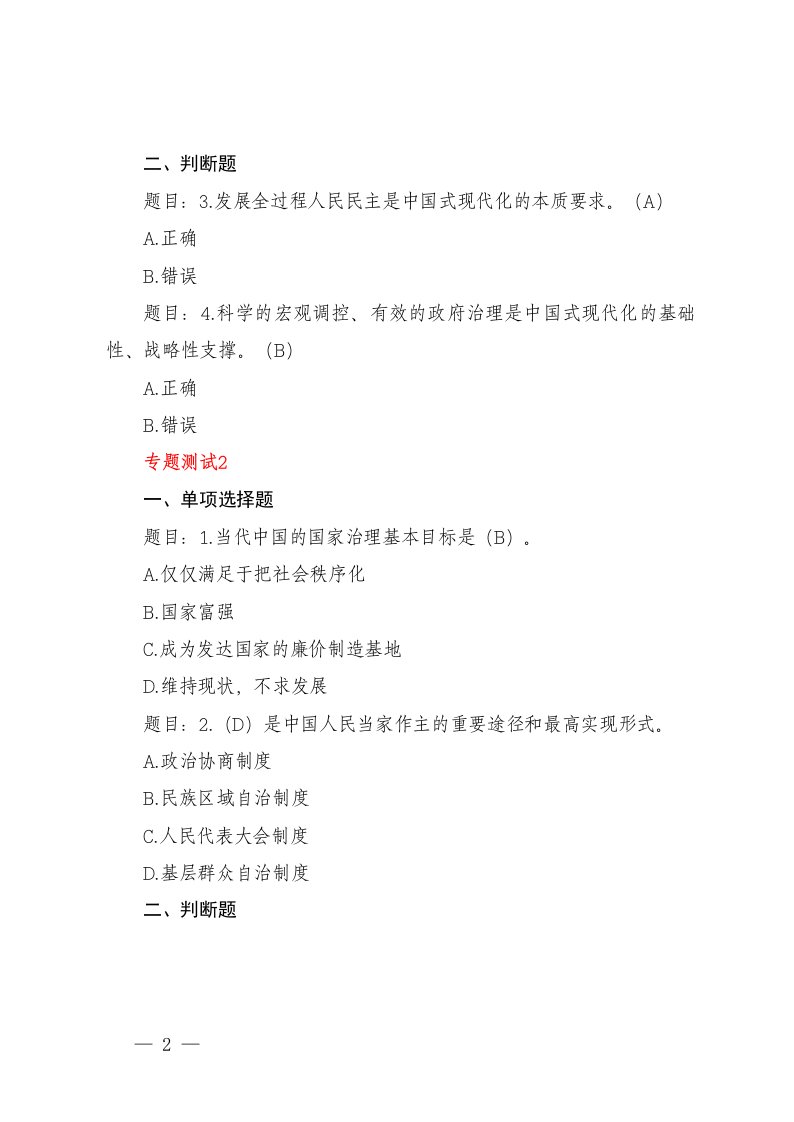 二、判断题

题目：3.发展全过程人民民主是中国式现代化的本质要求。（A）

A.正确

B.错误

题目：4.科学的宏观调控、有效的政府治理是中国式现代化的基础性、战略性支撑。（B）

A.正确

B.错误

专题测试2

一、单项选择题

题目：1.当代中国的国家治理基本目标是（B）。

A.仅仅满足于把社会秩序化

B.国家富强

C.成为发达国家的廉价制造基地

D.维持现状，不求发展

题目：2.（D）是中国人民当家作主的重要途径和最高实现形式。

A.政治协商制度

B.民族区域自治制度

C.人民代表大会制度

D.基层群众自治制度

二、判断题

— 2 —